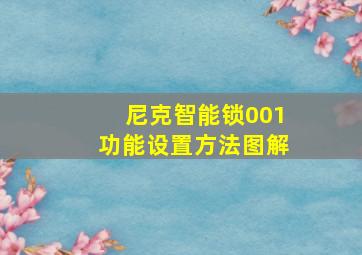 尼克智能锁001
功能设置方法图解